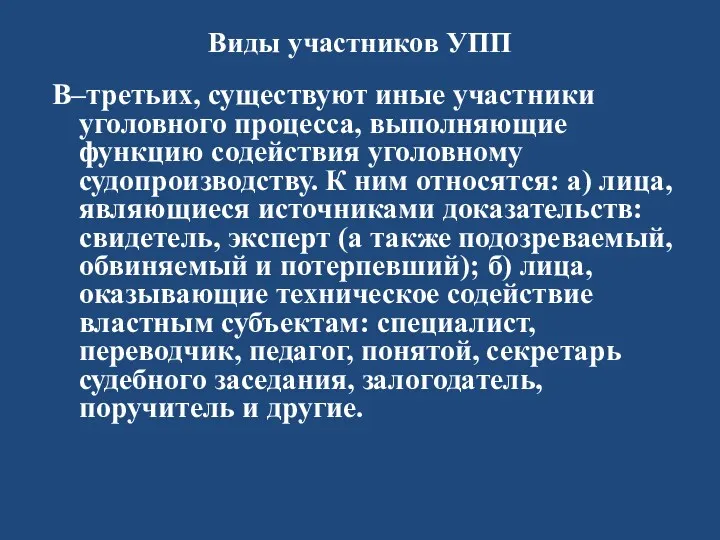 Виды участников УПП

В–третьих, существуют иные участники уголовного процесса, выполняющие функцию содействия уголовному судопроизводству. К ним относятся: а) лица, являющиеся источниками доказательств: свидетель, эксперт (а также подозреваемый, обвиняемый и потерпевший); б) лица, оказывающие техническое содействие властным субъектам: специалист, переводчик, педагог, понятой, секретарь судебного заседания, залогодатель, поручитель и другие.